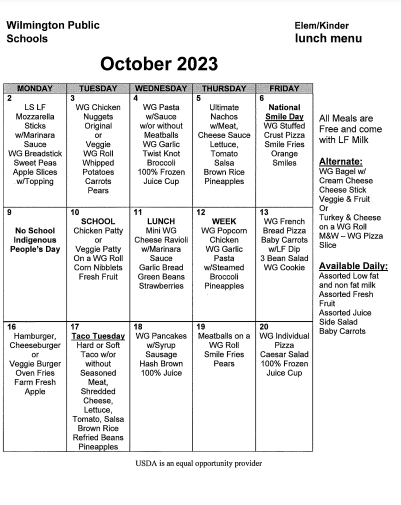 Wilmington Public Schools

Elem/Kinder
lunch menu

October 2023

| MONDAY | TUESDAY | WEDNESDAY | THURSDAY | FRIDAY |
|---|---|---|---|---|
| 2 LS LF Mozzarella Sticks w/Marinara Sauce WG Breadstick Sweet Peas Apple Slices w/Topping | 3 WG Chicken Nuggets Original or Veggie WG Roll Whipped Potatoes Carrots Pears | 4 WG Pasta w/Sauce w/or without Meatballs WG Garlic Twist Knot Broccoli 100% Frozen Juice Cup | 5 Ultimate Nachos w/Meat, Cheese Sauce Lettuce, Tomato Salsa Brown Rice Pineapples | 6 National Smile Day WG Stuffed Crust Pizza Smile Fries Orange Smiles |
| 9 No School Indigenous People's Day | 10 SCHOOL Chicken Patty or Veggie Patty On a WG Roll Corn Nibblets Fresh Fruit | 11 LUNCH Mini WG Cheese Ravioli w/Marinara Sauce Garlic Bread Green Beans Strawberries | 12 WEEK WG Popcorn Chicken WG Garlic Pasta w/Steamed Broccoli Pineapples | 13 WG French Bread Pizza Baby Carrots w/LF Dip 3 Bean Salad WG Cookie |
| 16 Hamburger, Cheeseburger or Veggie Burger Oven Fries Farm Fresh Apple | 17 Taco Tuesday Hard or Soft Taco w/or without Seasoned Meat, Shredded Cheese, Lettuce, Tomato, Salsa Brown Rice Refried Beans Pineapples | 18 WG Pancakes w/Syrup Sausage Hash Brown 100% Juice | 19 Meatballs on a WG Roll Smile Fries Pears | 20 WG Individual Pizza Caesar Salad 100% Frozen Juice Cup |

All Meals are Free and come with LF Milk

Alternate:
WG Bagel w/ Cream Cheese
Cheese Stick
Veggie & Fruit
Or
Turkey & Cheese on a WG Roll
M&W – WG Pizza Slice

Available Daily:
Assorted Low fat and non fat milk
Assorted Fresh Fruit
Assorted Juice
Side Salad
Baby Carrots

USDA is an equal opportunity provider